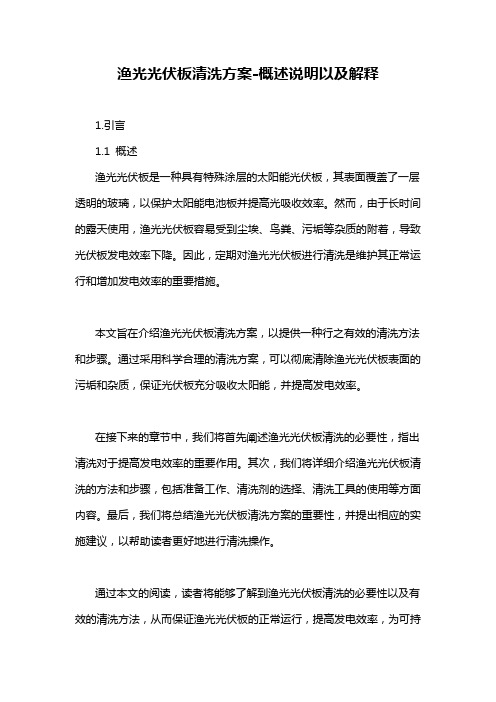 渔光光伏板清洗方案-概述说明以及解释

1.引言

1.1 概述

渔光光伏板是一种具有特殊涂层的太阳能光伏板，其表面覆盖了一层透明的玻璃，以保护太阳能电池板并提高光吸收效率。然而，由于长时间的露天使用，渔光光伏板容易受到尘埃、鸟粪、污垢等杂质的附着，导致光伏板发电效率下降。因此，定期对渔光光伏板进行清洗是维护其正常运行和增加发电效率的重要措施。

本文旨在介绍渔光光伏板清洗方案，以提供一种行之有效的清洗方法和步骤。通过采用科学合理的清洗方案，可以彻底清除渔光光伏板表面的污垢和杂质，保证光伏板充分吸收太阳能，并提高发电效率。

在接下来的章节中，我们将首先阐述渔光光伏板清洗的必要性，指出清洗对于提高发电效率的重要作用。其次，我们将详细介绍渔光光伏板清洗的方法和步骤，包括准备工作、清洗剂的选择、清洗工具的使用等方面内容。最后，我们将总结渔光光伏板清洗方案的重要性，并提出相应的实施建议，以帮助读者更好地进行清洗操作。

通过本文的阅读，读者将能够了解到渔光光伏板清洗的必要性以及有效的清洗方法，从而保证渔光光伏板的正常运行，提高发电效率，为可持